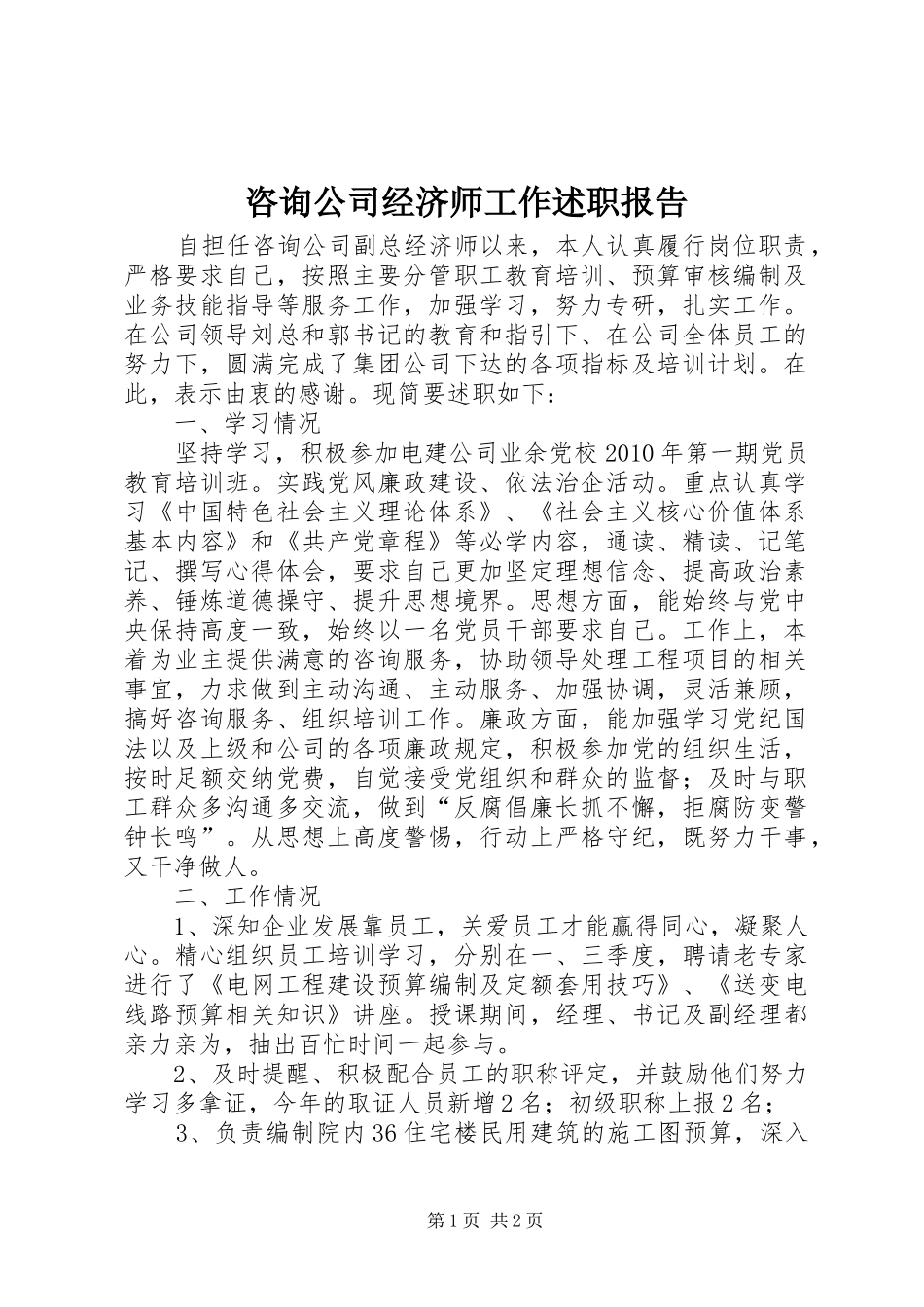 咨询公司经济师工作述职报告

自担任咨询公司副总经济师以来，本人认真履行岗位职责，严格要求自己，按照主要分管职工教育培训、预算审核编制及业务技能指导等服务工作，加强学习，努力专研，扎实工作。在公司领导刘总和郭书记的教育和指引下、在公司全体员工的努力下，圆满完成了集团公司下达的各项指标及培训计划。在此，表示由衷的感谢。现简要述职如下：

一、学习情况

坚持学习，积极参加电建公司业余党校2010年第一期党员教育培训班。实践党风廉政建设、依法治企活动。重点认真学习《中国特色社会主义理论体系》、《社会主义核心价值体系基本内容》和《共产党章程》等必学内容，通读、精读、记笔记、撰写心得体会，要求自己更加坚定理想信念、提高政治素养、锤炼道德操守、提升思想境界。思想方面，能始终与党中央保持高度一致，始终以一名党员干部要求自己。工作上，本着为业主提供满意的咨询服务，协助领导处理工程项目的相关事宜，力求做到主动沟通、主动服务、加强协调，灵活兼顾，搞好咨询服务、组织培训工作。廉政方面，能加强学习党纪国法以及上级和公司的各项廉政规定，积极参加党的组织生活，按时足额交纳党费，自觉接受党组织和群众的监督；及时与职工群众多沟通多交流，做到“反腐倡廉长抓不懈，拒腐防变警钟长鸣”。从思想上高度警惕，行动上严格守纪，既努力干事，又干净做人。

二、工作情况

1、深知企业发展靠员工，关爱员工才能赢得同心，凝聚人心。精心组织员工培训学习，分别在一、三季度，聘请老专家进行了《电网工程建设预算编制及定额套用技巧》、《送变电线路预算相关知识》讲座。授课期间，经理、书记及副经理都亲力亲为，抽出百忙时间一起参与。

2、及时提醒、积极配合员工的职称评定，并鼓励他们努力学习多拿证，今年的取证人员新增2名；初级职称上报2名；

3、负责编制院内36住宅楼民用建筑的施工图预算，深入

第1页 共2页